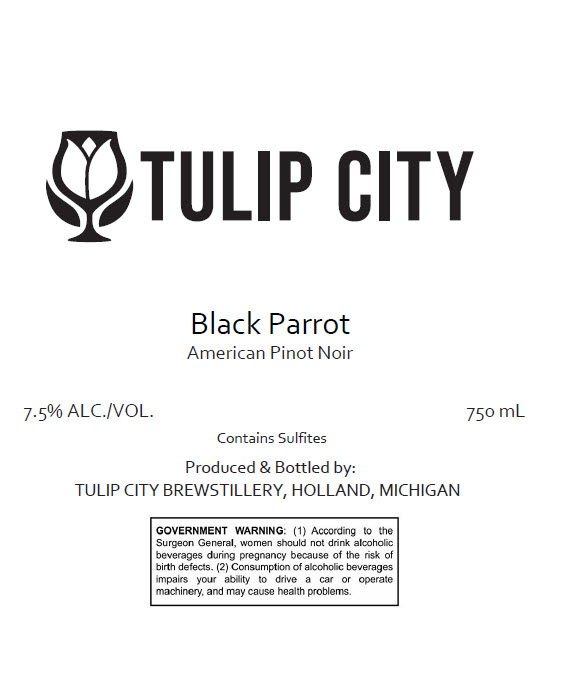 TULIP CITY

Black Parrot

American Pinot Noir

7.5% ALC./VOL.

750 mL

Contains Sulfites

Produced & Bottled by:

TULIP CITY BREWSTILLERY, HOLLAND, MICHIGAN

GOVERNMENT WARNING: (1) According to the Surgeon General, women should not drink alcoholic beverages during pregnancy because of the risk of birth defects. (2) Consumption of alcoholic beverages impairs your ability to drive a car or operate machinery, and may cause health problems.